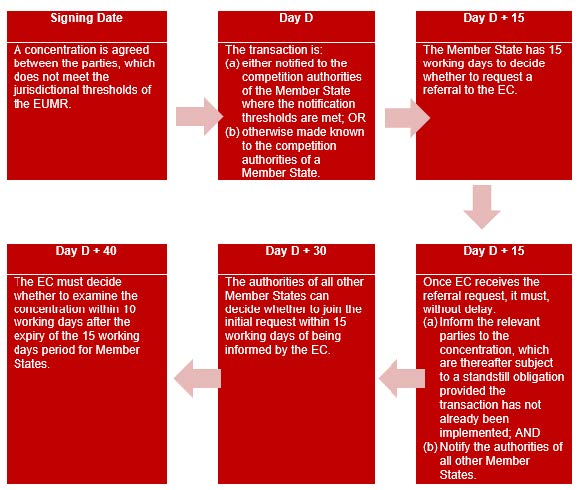 Signing Date

A concentration is agreed between the parties, which does not meet the jurisdictional thresholds of the EUMR.

Day D

The transaction is:
(a) either notified to the competition authorities of the Member State where the notification thresholds are met; OR
(b) otherwise made known to the competition authorities of a Member State.

Day D + 15

The Member State has 15 working days to decide whether to request a referral to the EC.

Day D + 15

Once EC receives the referral request, it must, without delay.
(a) Inform the relevant parties to the concentration, which are thereafter subject to a standstill obligation provided the transaction has not already been implemented; AND
(b) Notify the authorities of all other Member States.

Day D + 30

The authorities of all other Member States can decide whether to join the initial request within 15 working days of being informed by the EC.

Day D + 40

The EC must decide whether to examine the concentration within 10 working days after the expiry of the 15 working days period for Member States.